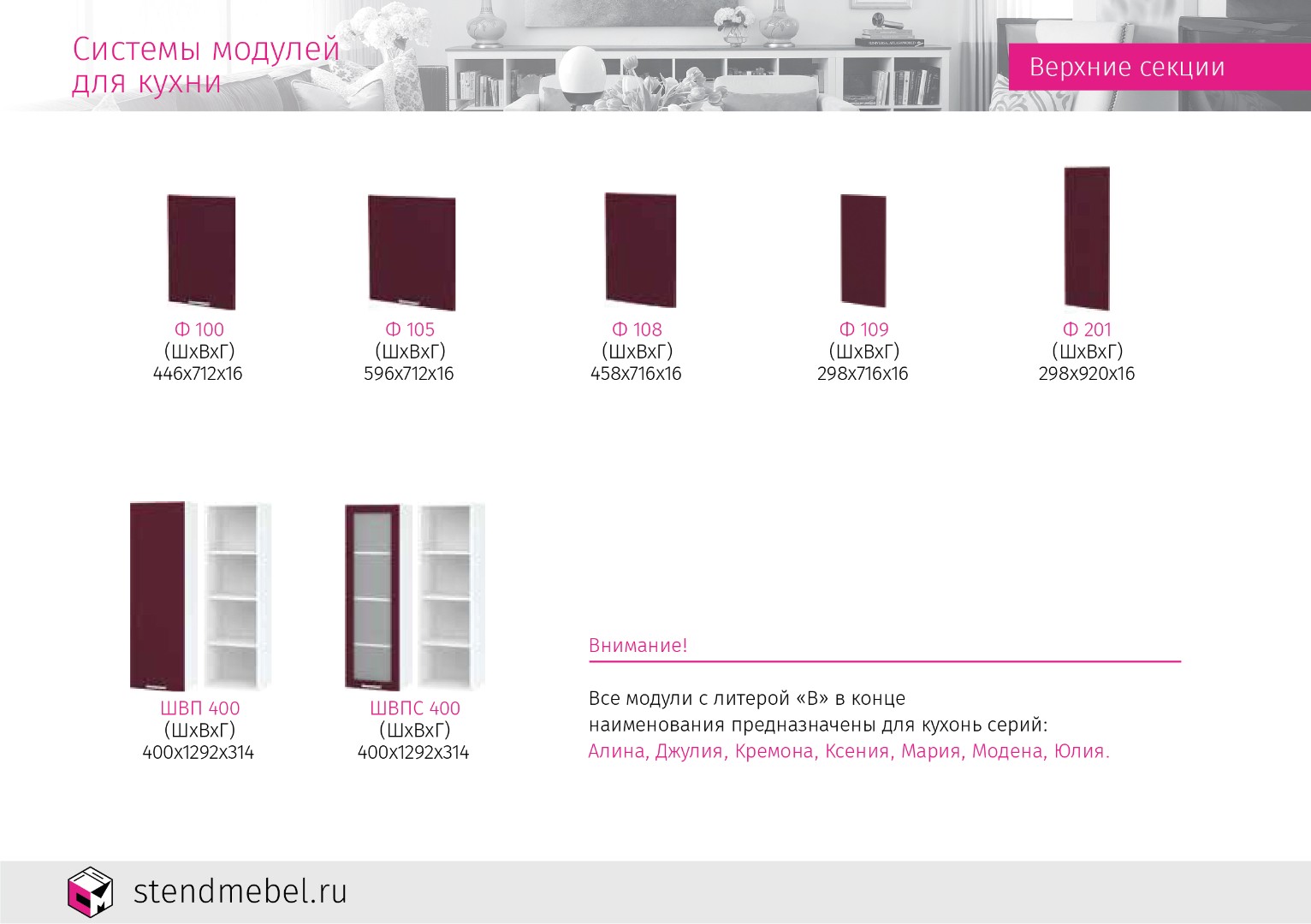 Системы модулей для кухни

Верхние секции

Ф 100
(ШхВхГ)
446х712х16

Ф 105
(ШхВхГ)
596х712х16

Ф 108
(ШхВхГ)
458х716х16

Ф 109
(ШхВхГ)
298х716х16

Ф 201
(ШхВхГ)
298х920х16

ШВП 400
(ШхВхГ)
400х1292х314

ШВПС 400
(ШхВхГ)
400х1292х314

Внимание!

Все модули с литерой «В» в конце наименования предназначены для кухонь серий: Алина, Джулия, Кремона, Ксения, Мария, Модена, Юлия.

stendmebel.ru